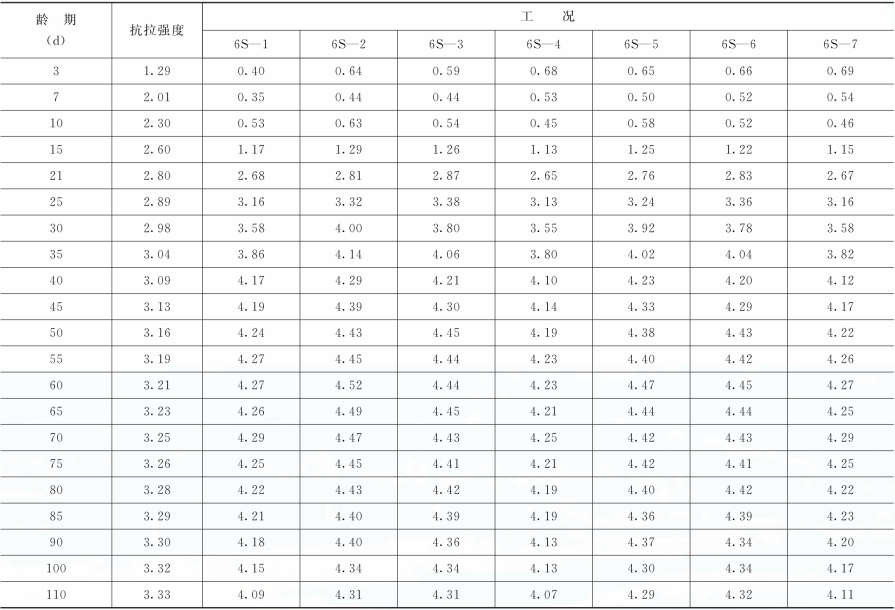 | 龄期(d) | 抗拉强度 | 工况 |  |  |  |  |  |  |
|---|---|---|---|---|---|---|---|---|
|  |  | 6S—1 | 6S—2 | 6S—3 | 6S—4 | 6S—5 | 6S—6 | 6S—7 |
| 3 | 1.29 | 0.40 | 0.64 | 0.59 | 0.68 | 0.65 | 0.66 | 0.69 |
| 7 | 2.01 | 0.35 | 0.44 | 0.44 | 0.53 | 0.50 | 0.52 | 0.54 |
| 10 | 2.30 | 0.53 | 0.63 | 0.54 | 0.45 | 0.58 | 0.52 | 0.46 |
| 15 | 2.60 | 1.17 | 1.29 | 1.26 | 1.13 | 1.25 | 1.22 | 1.15 |
| 21 | 2.80 | 2.68 | 2.81 | 2.87 | 2.65 | 2.76 | 2.83 | 2.67 |
| 25 | 2.89 | 3.16 | 3.32 | 3.38 | 3.13 | 3.24 | 3.36 | 3.16 |
| 30 | 2.98 | 3.58 | 4.00 | 3.80 | 3.55 | 3.92 | 3.78 | 3.58 |
| 35 | 3.04 | 3.86 | 4.14 | 4.06 | 3.80 | 4.02 | 4.04 | 3.82 |
| 40 | 3.09 | 4.17 | 4.29 | 4.21 | 4.10 | 4.23 | 4.20 | 4.12 |
| 45 | 3.13 | 4.19 | 4.39 | 4.30 | 4.14 | 4.33 | 4.29 | 4.17 |
| 50 | 3.16 | 4.24 | 4.43 | 4.45 | 4.19 | 4.38 | 4.43 | 4.22 |
| 55 | 3.19 | 4.27 | 4.45 | 4.44 | 4.23 | 4.40 | 4.42 | 4.26 |
| 60 | 3.21 | 4.27 | 4.52 | 4.44 | 4.23 | 4.47 | 4.45 | 4.27 |
| 65 | 3.23 | 4.26 | 4.49 | 4.45 | 4.21 | 4.44 | 4.44 | 4.25 |
| 70 | 3.25 | 4.29 | 4.47 | 4.43 | 4.25 | 4.42 | 4.43 | 4.29 |
| 75 | 3.26 | 4.25 | 4.45 | 4.41 | 4.21 | 4.42 | 4.41 | 4.25 |
| 80 | 3.28 | 4.22 | 4.43 | 4.42 | 4.19 | 4.40 | 4.42 | 4.22 |
| 85 | 3.29 | 4.21 | 4.40 | 4.39 | 4.19 | 4.36 | 4.39 | 4.23 |
| 90 | 3.30 | 4.18 | 4.40 | 4.36 | 4.13 | 4.37 | 4.34 | 4.20 |
| 100 | 3.32 | 4.15 | 4.34 | 4.34 | 4.13 | 4.30 | 4.34 | 4.17 |
| 110 | 3.33 | 4.09 | 4.31 | 4.31 | 4.07 | 4.29 | 4.32 | 4.11 |